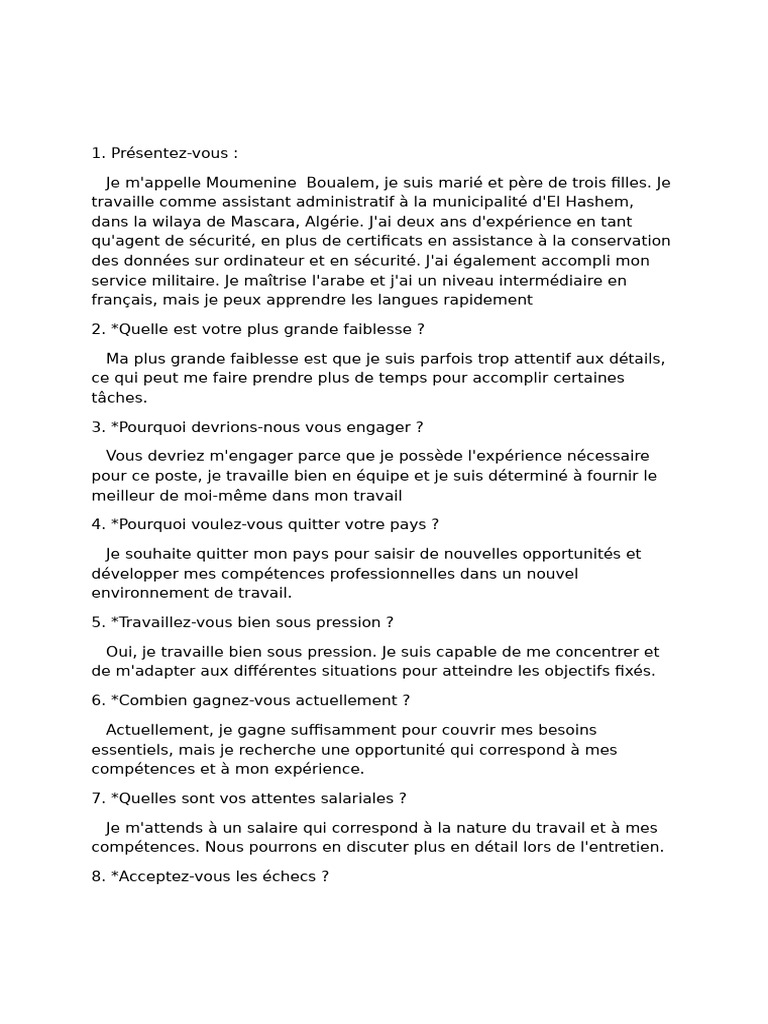 1. Présentez-vous :

Je m'appelle Moumenine Boualem, je suis marié et père de trois filles. Je travaille comme assistant administratif à la municipalité d'El Hashem, dans la wilaya de Mascara, Algérie. J'ai deux ans d'expérience en tant qu'agent de sécurité, en plus de certificats en assistance à la conservation des données sur ordinateur et en sécurité. J'ai également accompli mon service militaire. Je maîtrise l'arabe et j'ai un niveau intermédiaire en français, mais je peux apprendre les langues rapidement

2. *Quelle est votre plus grande faiblesse ?

Ma plus grande faiblesse est que je suis parfois trop attentif aux détails, ce qui peut me faire prendre plus de temps pour accomplir certaines tâches.

3. *Pourquoi devrions-nous vous engager ?

Vous devriez m'engager parce que je possède l'expérience nécessaire pour ce poste, je travaille bien en équipe et je suis déterminé à fournir le meilleur de moi-même dans mon travail

4. *Pourquoi voulez-vous quitter votre pays ?

Je souhaite quitter mon pays pour saisir de nouvelles opportunités et développer mes compétences professionnelles dans un nouvel environnement de travail.

5. *Travaillez-vous bien sous pression ?

Oui, je travaille bien sous pression. Je suis capable de me concentrer et de m'adapter aux différentes situations pour atteindre les objectifs fixés.

6. *Combien gagnez-vous actuellement ?

Actuellement, je gagne suffisamment pour couvrir mes besoins essentiels, mais je recherche une opportunité qui correspond à mes compétences et à mon expérience.

7. *Quelles sont vos attentes salariales ?

Je m'attends à un salaire qui correspond à la nature du travail et à mes compétences. Nous pourrons en discuter plus en détail lors de l'entretien.

8. *Acceptez-vous les échecs ?